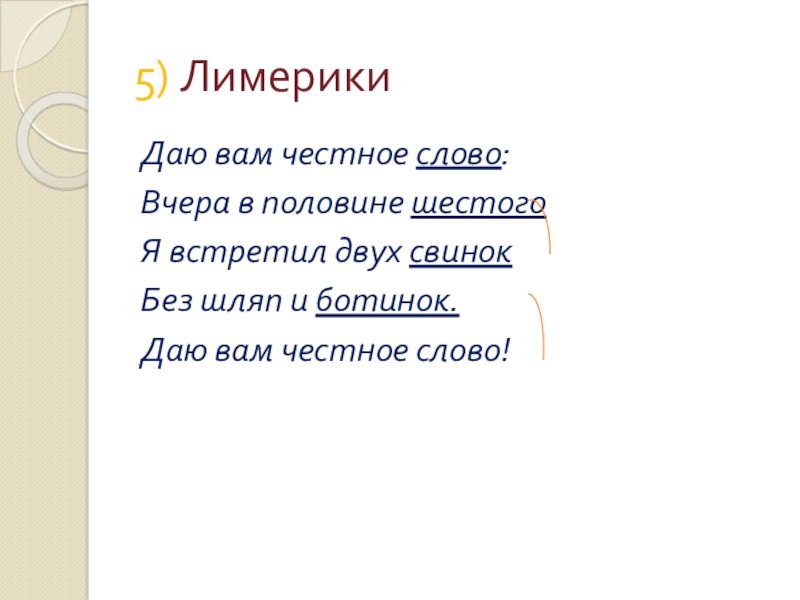 5) Лимерики

Даю вам честное слово:
Вчера в половине шестого
Я встретил двух свинок
Без шляп и ботинок.
Даю вам честное слово!